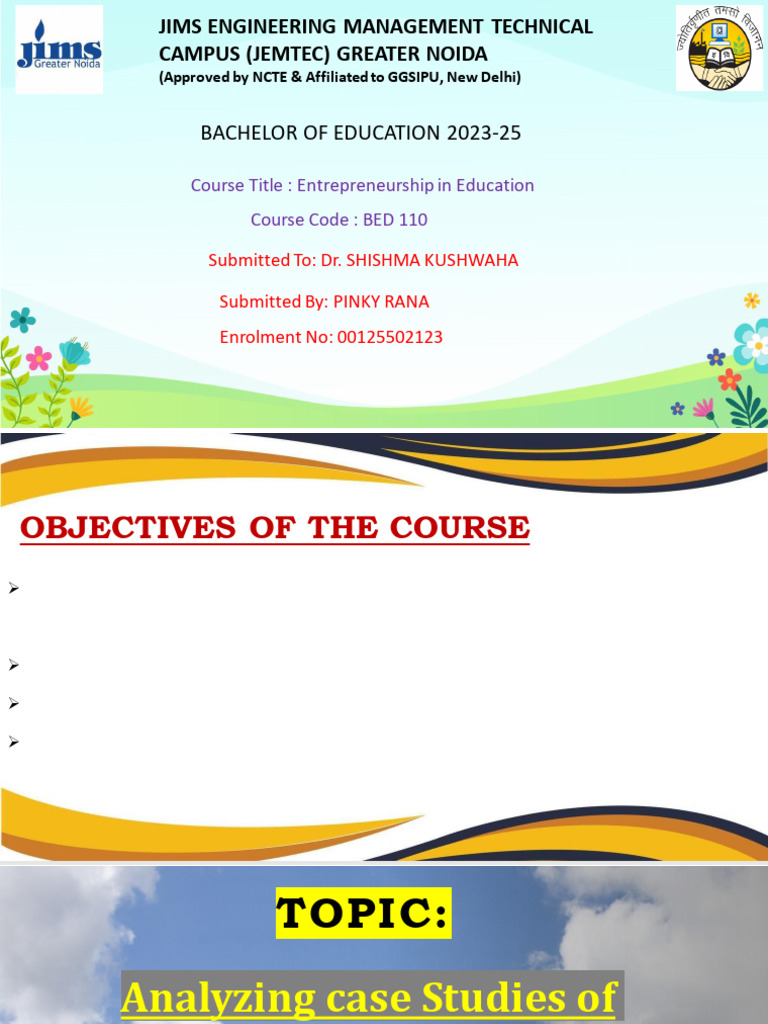 jims
Greater Noida

JIMS ENGINEERING MANAGEMENT TECHNICAL CAMPUS (JEMTEC) GREATER NOIDA
(Approved by NCTE & Affiliated to GGSIPU, New Delhi)

ज्योतिर्वृणीत तमसो विजानन्

BACHELOR OF EDUCATION 2023-25

Course Title : Entrepreneurship in Education
Course Code : BED 110

Submitted To: Dr. SHISHMA KUSHWAHA

Submitted By: PINKY RANA
Enrolment No: 00125502123

OBJECTIVES OF THE COURSE

➢

➢

➢

➢

TOPIC:

Analyzing case Studies of